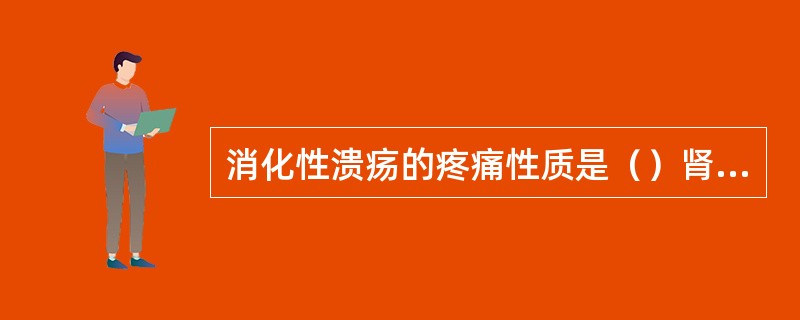 消化性溃疡的疼痛性质是（）肾...